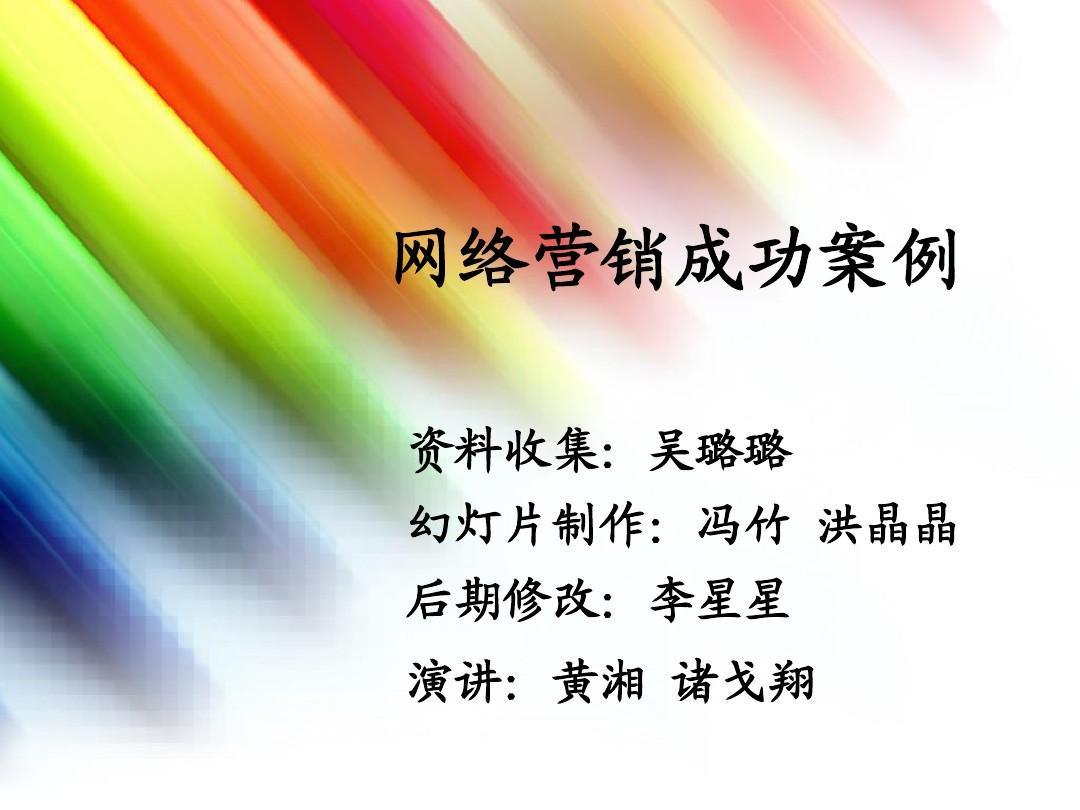 网络营销成功案例

资料收集：吴璐璐
幻灯片制作：冯竹 洪晶晶
后期修改：李星星
演讲：黄湘 诸戈翔